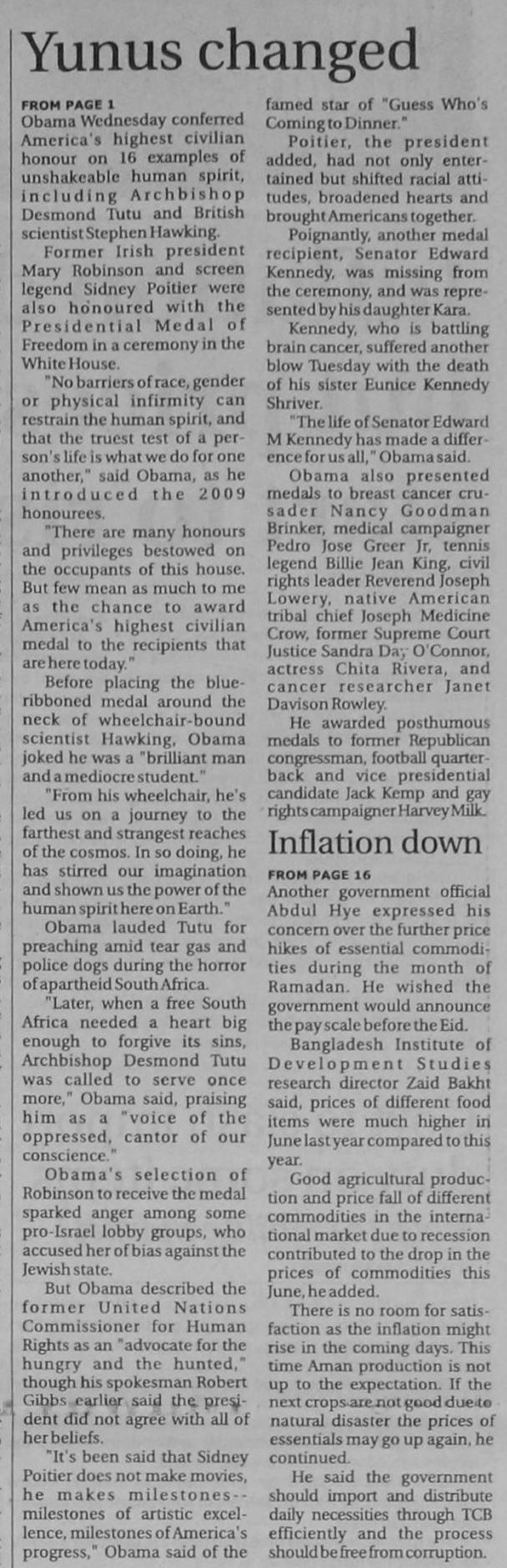 Yunus changed

FROM PAGE 1
Obama Wednesday conferred America's highest civilian honour on 16 examples of unshakeable human spirit, including Archbishop Desmond Tutu and British scientist Stephen Hawking.

Former Irish president Mary Robinson and screen legend Sidney Poitier were also honoured with the Presidential Medal of Freedom in a ceremony in the White House.

"No barriers of race, gender or physical infirmity can restrain the human spirit, and that the truest test of a person's life is what we do for one another," said Obama, as he introduced the 2009 honourees.

"There are many honours and privileges bestowed on the occupants of this house. But few mean as much to me as the chance to award America's highest civilian medal to the recipients that are here today."

Before placing the blue-ribboned medal around the neck of wheelchair-bound scientist Hawking, Obama joked he was a "brilliant man and a mediocre student."

"From his wheelchair, he's led us on a journey to the farthest and strangest reaches of the cosmos. In so doing, he has stirred our imagination and shown us the power of the human spirit here on Earth."

Obama lauded Tutu for preaching amid tear gas and police dogs during the horror of apartheid South Africa.

"Later, when a free South Africa needed a heart big enough to forgive its sins, Archbishop Desmond Tutu was called to serve once more," Obama said, praising him as a "voice of the oppressed, cantor of our conscience."

Obama's selection of Robinson to receive the medal sparked anger among some pro-Israel lobby groups, who accused her of bias against the Jewish state.

But Obama described the former United Nations Commissioner for Human Rights as an "advocate for the hungry and the hunted," though his spokesman Robert Gibbs earlier said the president did not agree with all of her beliefs.

"It's been said that Sidney Poitier does not make movies, he makes milestones--milestones of artistic excellence, milestones of America's progress," Obama said of the famed star of "Guess Who's Coming to Dinner."

Poitier, the president added, had not only entertained but shifted racial attitudes, broadened hearts and brought Americans together.

Poignantly, another medal recipient, Senator Edward Kennedy, was missing from the ceremony, and was represented by his daughter Kara.

Kennedy, who is battling brain cancer, suffered another blow Tuesday with the death of his sister Eunice Kennedy Shriver.

"The life of Senator Edward M Kennedy has made a difference for us all," Obama said.

Obama also presented medals to breast cancer crusader Nancy Goodman Brinker, medical campaigner Pedro Jose Greer Jr, tennis legend Billie Jean King, civil rights leader Reverend Joseph Lowery, native American tribal chief Joseph Medicine Crow, former Supreme Court Justice Sandra Day O'Connor, actress Chita Rivera, and cancer researcher Janet Davison Rowley.

He awarded posthumous medals to former Republican congressman, football quarterback and vice presidential candidate Jack Kemp and gay rights campaigner Harvey Milk.

Inflation down

FROM PAGE 16
Another government official Abdul Hye expressed his concern over the further price hikes of essential commodities during the month of Ramadan. He wished the government would announce the pay scale before the Eid.

Bangladesh Institute of Development Studies research director Zaid Bakht said, prices of different food items were much higher in June last year compared to this year.

Good agricultural production and price fall of different commodities in the international market due to recession contributed to the drop in the prices of commodities this June, he added.

There is no room for satisfaction as the inflation might rise in the coming days. This time Aman production is not up to the expectation. If the next crops are not good due to natural disaster the prices of essentials may go up again, he continued.

He said the government should import and distribute daily necessities through TCB efficiently and the process should be free from corruption.